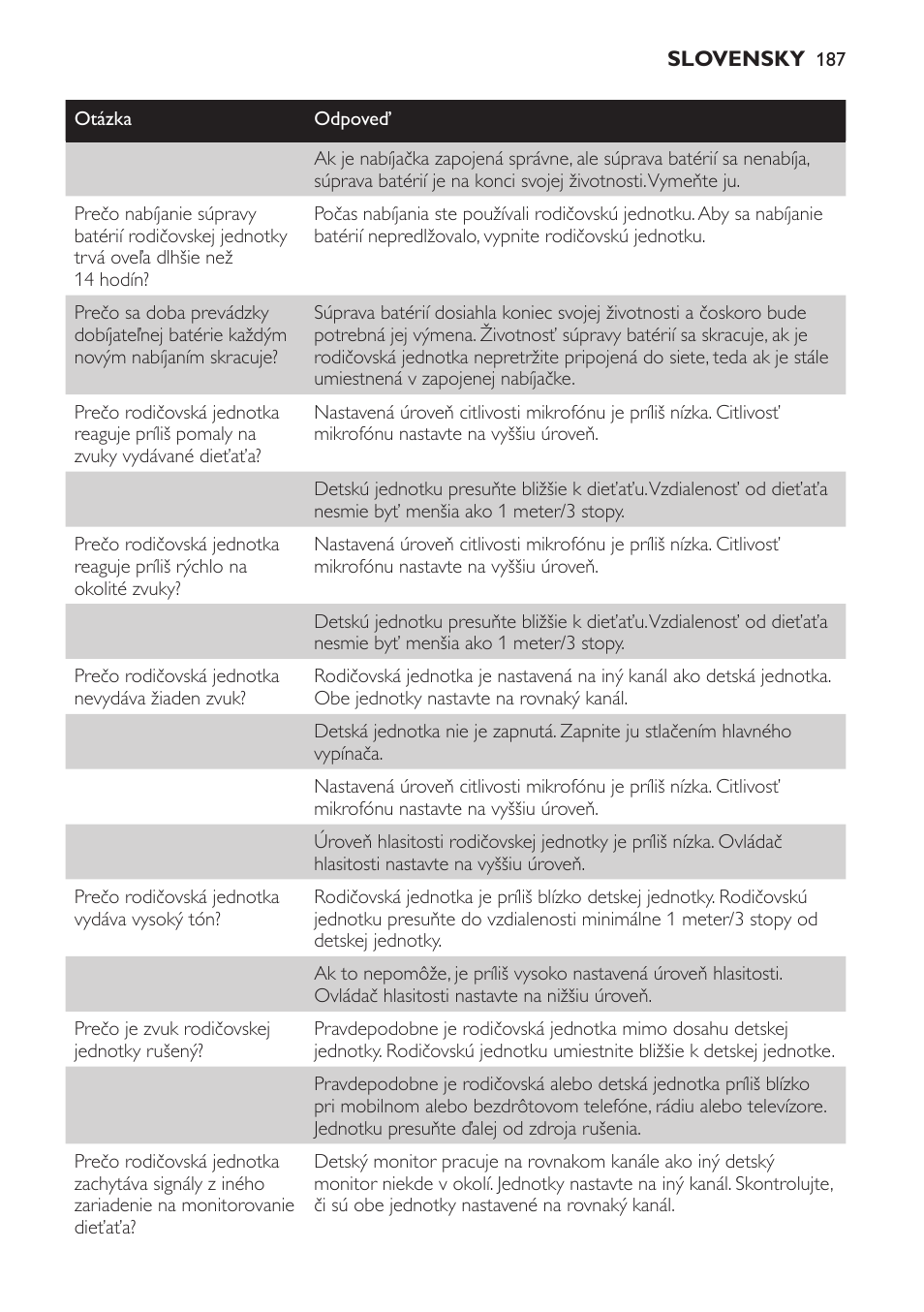 SLOVENSKY 187

| Otázka | Odpoveď |
|---|---|
| | Ak je nabíjačka zapojená správne, ale súprava batérií sa nenabíja, súprava batérií je na konci svojej životnosti. Vymeňte ju. |
| Prečo nabíjanie súpravy batérií rodičovskej jednotky trvá oveľa dlhšie než 14 hodín? | Počas nabíjania ste používali rodičovskú jednotku. Aby sa nabíjanie batérií nepredlžovalo, vypnite rodičovskú jednotku. |
| Prečo sa doba prevádzky dobíjateľnej batérie každým novým nabíjaním skracuje? | Súprava batérií dosiahla koniec svojej životnosti a čoskoro bude potrebná jej výmena. Životnosť súpravy batérií sa skracuje, ak je rodičovská jednotka nepretržite pripojená do siete, teda ak je stále umiestnená v zapojenej nabíjačke. |
| Prečo rodičovská jednotka reaguje príliš pomaly na zvuky vydávané dieťaťa? | Nastavená úroveň citlivosti mikrofónu je príliš nízka. Citlivosť mikrofónu nastavte na vyššiu úroveň. |
| | Detskú jednotku presuňte bližšie k dieťaťu. Vzdialenosť od dieťaťa nesmie byť menšia ako 1 meter/3 stopy. |
| Prečo rodičovská jednotka reaguje príliš rýchlo na okolité zvuky? | Nastavená úroveň citlivosti mikrofónu je príliš nízka. Citlivosť mikrofónu nastavte na vyššiu úroveň. |
| | Detskú jednotku presuňte bližšie k dieťaťu. Vzdialenosť od dieťaťa nesmie byť menšia ako 1 meter/3 stopy. |
| Prečo rodičovská jednotka nevydáva žiaden zvuk? | Rodičovská jednotka je nastavená na iný kanál ako detská jednotka. Obe jednotky nastavte na rovnaký kanál. |
| | Detská jednotka nie je zapnutá. Zapnite ju stlačením hlavného vypínača. |
| | Nastavená úroveň citlivosti mikrofónu je príliš nízka. Citlivosť mikrofónu nastavte na vyššiu úroveň. |
| | Úroveň hlasitosti rodičovskej jednotky je príliš nízka. Ovládač hlasitosti nastavte na vyššiu úroveň. |
| Prečo rodičovská jednotka vydáva vysoký tón? | Rodičovská jednotka je príliš blízko detskej jednotky. Rodičovskú jednotku presuňte do vzdialenosti minimálne 1 meter/3 stopy od detskej jednotky. |
| | Ak to nepomôže, je príliš vysoko nastavená úroveň hlasitosti. Ovládač hlasitosti nastavte na nižšiu úroveň. |
| Prečo je zvuk rodičovskej jednotky rušený? | Pravdepodobne je rodičovská jednotka mimo dosahu detskej jednotky. Rodičovskú jednotku umiestnite bližšie k detskej jednotke. |
| | Pravdepodobne je rodičovská alebo detská jednotka príliš blízko pri mobilnom alebo bezdrôtovom telefóne, rádiu alebo televízore. Jednotku presuňte ďalej od zdroja rušenia. |
| Prečo rodičovská jednotka zachytáva signály z iného zariadenie na monitorovanie dieťaťa? | Detský monitor pracuje na rovnakom kanále ako iný detský monitor niekde v okolí. Jednotky nastavte na iný kanál. Skontrolujte, či sú obe jednotky nastavené na rovnaký kanál. |